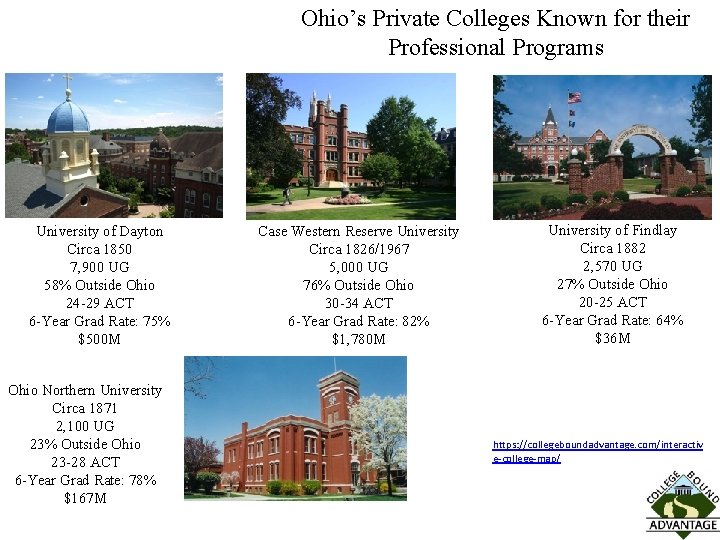 Ohio's Private Colleges Known for their Professional Programs

University of Dayton
Circa 1850
7,900 UG
58% Outside Ohio
24-29 ACT
6-Year Grad Rate: 75%
$500M

Case Western Reserve University
Circa 1826/1967
5,000 UG
76% Outside Ohio
30-34 ACT
6-Year Grad Rate: 82%
$1,780M

University of Findlay
Circa 1882
2,570 UG
27% Outside Ohio
20-25 ACT
6-Year Grad Rate: 64%
$36M

Ohio Northern University
Circa 1871
2,100 UG
23% Outside Ohio
23-28 ACT
6-Year Grad Rate: 78%
$167M

https://collegeboundadvantage.com/interactive-college-map/

COLLEGE BOUND
ADVANTAGE